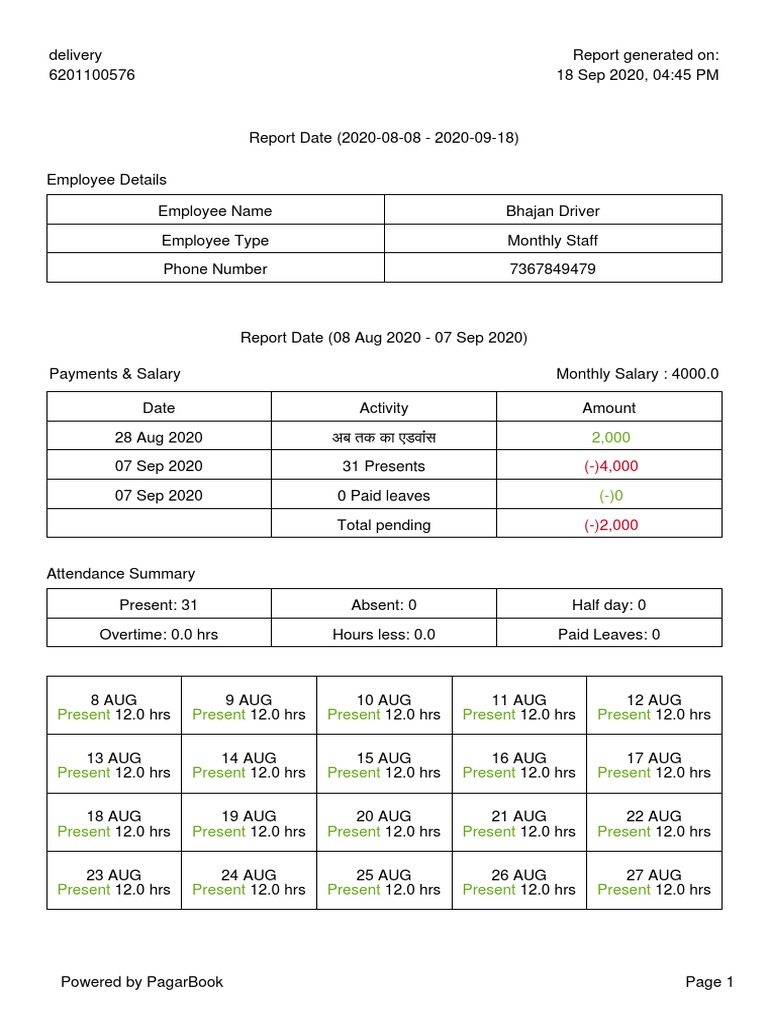 delivery
6201100576

Report generated on:
18 Sep 2020, 04:45 PM

Report Date (2020-08-08 - 2020-09-18)

Employee Details

| Employee Name | Bhajan Driver |
|---|---|
| Employee Type | Monthly Staff |
| Phone Number | 7367849479 |

Report Date (08 Aug 2020 - 07 Sep 2020)

Payments & Salary

Monthly Salary : 4000.0

| Date | Activity | Amount |
|---|---|---|
| 28 Aug 2020 | अब तक का एडवांस | 2,000 |
| 07 Sep 2020 | 31 Presents | (-)4,000 |
| 07 Sep 2020 | 0 Paid leaves | (-)0 |
| | Total pending | (-)2,000 |

Attendance Summary

| Present: 31 | Absent: 0 | Half day: 0 |
|---|---|---|
| Overtime: 0.0 hrs | Hours less: 0.0 | Paid Leaves: 0 |

| 8 AUG Present 12.0 hrs | 9 AUG Present 12.0 hrs | 10 AUG Present 12.0 hrs | 11 AUG Present 12.0 hrs | 12 AUG Present 12.0 hrs |
|---|---|---|---|---|
| 13 AUG Present 12.0 hrs | 14 AUG Present 12.0 hrs | 15 AUG Present 12.0 hrs | 16 AUG Present 12.0 hrs | 17 AUG Present 12.0 hrs |
| 18 AUG Present 12.0 hrs | 19 AUG Present 12.0 hrs | 20 AUG Present 12.0 hrs | 21 AUG Present 12.0 hrs | 22 AUG Present 12.0 hrs |
| 23 AUG Present 12.0 hrs | 24 AUG Present 12.0 hrs | 25 AUG Present 12.0 hrs | 26 AUG Present 12.0 hrs | 27 AUG Present 12.0 hrs |

Powered by PagarBook

Page 1